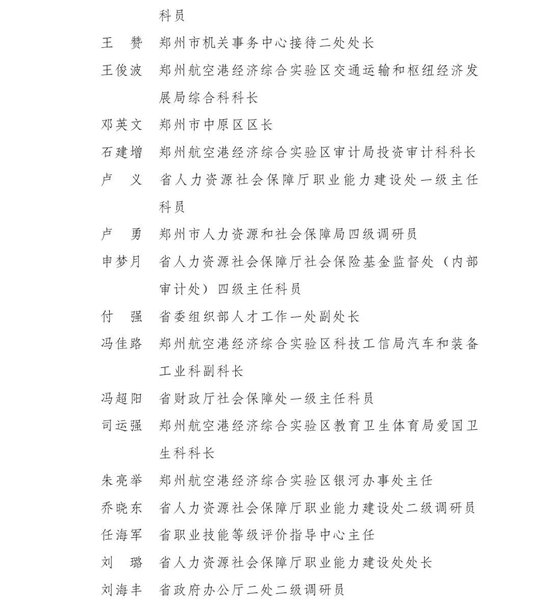 科员

王　赞　郑州市机关事务中心接待二处处长

王俊波　郑州航空港经济综合实验区交通运输和枢纽经济发展局综合科科长

邓英文　郑州市中原区区长

石建增　郑州航空港经济综合实验区审计局投资审计科科长

卢　义　省人力资源社会保障厅职业能力建设处一级主任科员

卢　勇　郑州市人力资源和社会保障局四级调研员

申梦月　省人力资源社会保障厅社会保险基金监督处（内部审计处）四级主任科员

付　强　省委组织部人才工作一处副处长

冯佳路　郑州航空港经济综合实验区科技工信局汽车和装备工业科副科长

冯超阳　省财政厅社会保障处一级主任科员

司运强　郑州航空港经济综合实验区教育卫生体育局爱国卫生科科长

朱亮举　郑州航空港经济综合实验区银河办事处主任

乔晓东　省人力资源社会保障厅职业能力建设处二级调研员

任海军　省职业技能等级评价指导中心主任

刘　璐　省人力资源社会保障厅职业能力建设处处长

刘海丰　省政府办公厅二处二级调研员